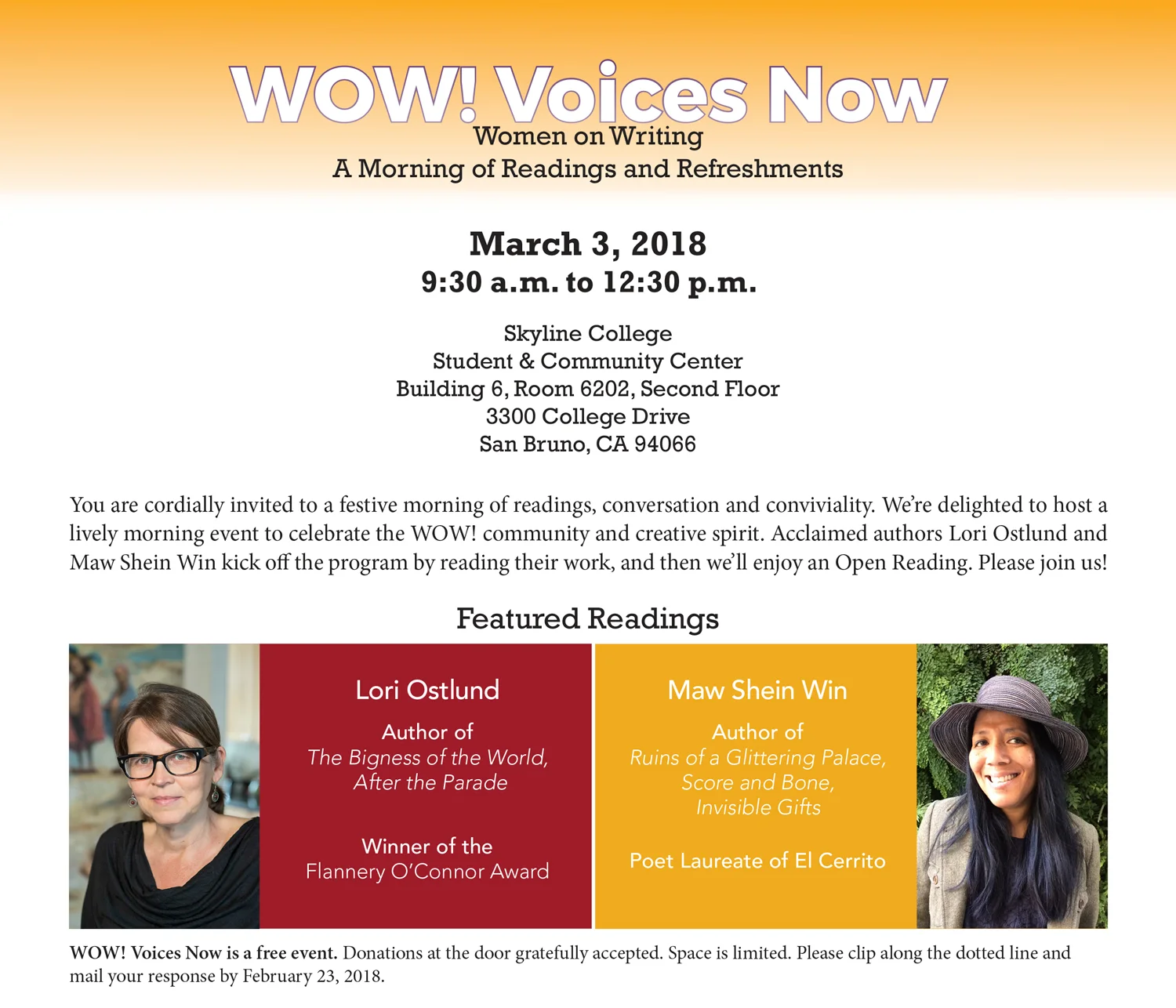 WOW! Voices Now
Women on Writing
A Morning of Readings and Refreshments

March 3, 2018
9:30 a.m. to 12:30 p.m.

Skyline College
Student & Community Center
Building 6, Room 6202, Second Floor
3300 College Drive
San Bruno, CA 94066

You are cordially invited to a festive morning of readings, conversation and conviviality. We're delighted to host a lively morning event to celebrate the WOW! community and creative spirit. Acclaimed authors Lori Ostlund and Maw Shein Win kick off the program by reading their work, and then we'll enjoy an Open Reading. Please join us!

Featured Readings

Lori Ostlund

Author of
The Bigness of the World,
After the Parade

Winner of the
Flannery O'Connor Award

Maw Shein Win

Author of
Ruins of a Glittering Palace,
Score and Bone,
Invisible Gifts

Poet Laureate of El Cerrito

WOW! Voices Now is a free event. Donations at the door gratefully accepted. Space is limited. Please clip along the dotted line and mail your response by February 23, 2018.